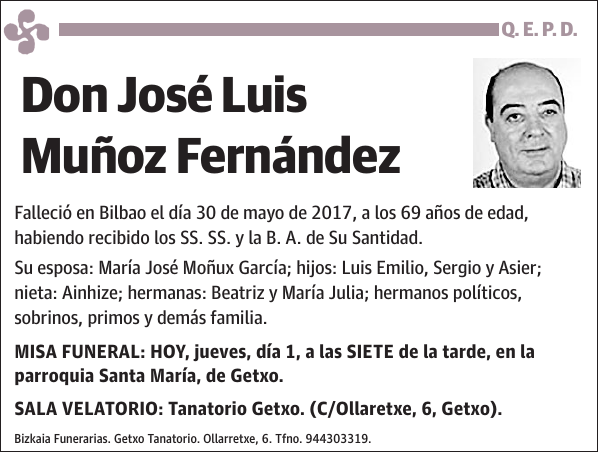 Q. E. P. D.

Don José Luis Muñoz Fernández

Falleció en Bilbao el día 30 de mayo de 2017, a los 69 años de edad, habiendo recibido los SS. SS. y la B. A. de Su Santidad.

Su esposa: María José Moñux García; hijos: Luis Emilio, Sergio y Asier; nieta: Ainhize; hermanas: Beatriz y María Julia; hermanos políticos, sobrinos, primos y demás familia.

MISA FUNERAL: HOY, jueves, día 1, a las SIETE de la tarde, en la parroquia Santa María, de Getxo.

SALA VELATORIO: Tanatorio Getxo. (C/Ollaretxe, 6, Getxo).

Bizkaia Funerarias. Getxo Tanatorio. Ollarretxe, 6. Tfno. 944303319.